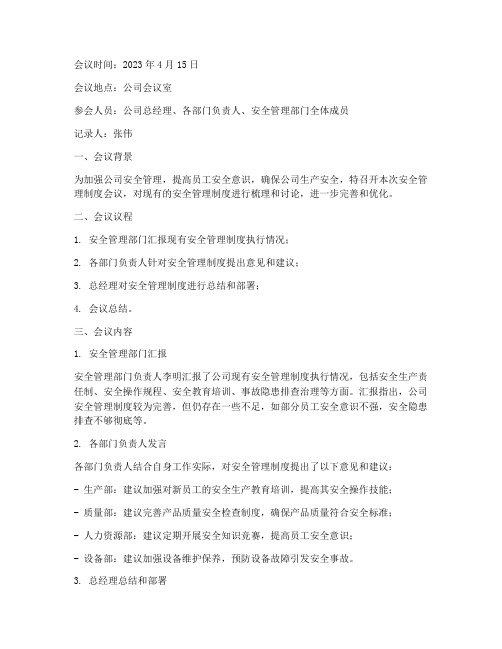 会议时间：2023 年 4 月 15 日

会议地点：公司会议室

参会人员：公司总经理、各部门负责人、安全管理部门全体成员

记录人：张伟

一、会议背景

为加强公司安全管理，提高员工安全意识，确保公司生产安全，特召开本次安全管理制度会议，对现有的安全管理制度进行梳理和讨论，进一步完善和优化。

二、会议议程

1. 安全管理部门汇报现有安全管理制度执行情况；

2. 各部门负责人针对安全管理制度提出意见和建议；

3. 总经理对安全管理制度进行总结和部署；

4. 会议总结。

三、会议内容

1. 安全管理部门汇报

安全管理部门负责人李明汇报了公司现有安全管理制度执行情况，包括安全生产责任制、安全操作规程、安全教育培训、事故隐患排查治理等方面。汇报指出，公司安全管理制度较为完善，但仍存在一些不足，如部分员工安全意识不强，安全隐患排查不够彻底等。

2. 各部门负责人发言

各部门负责人结合自身工作实际，对安全管理制度提出了以下意见和建议：

- 生产部：建议加强对新员工的安全生产教育培训，提高其安全操作技能；

- 质量部：建议完善产品质量安全检查制度，确保产品质量符合安全标准；

- 人力资源部：建议定期开展安全知识竞赛，提高员工安全意识；

- 设备部：建议加强设备维护保养，预防设备故障引发安全事故。

3. 总经理总结和部署